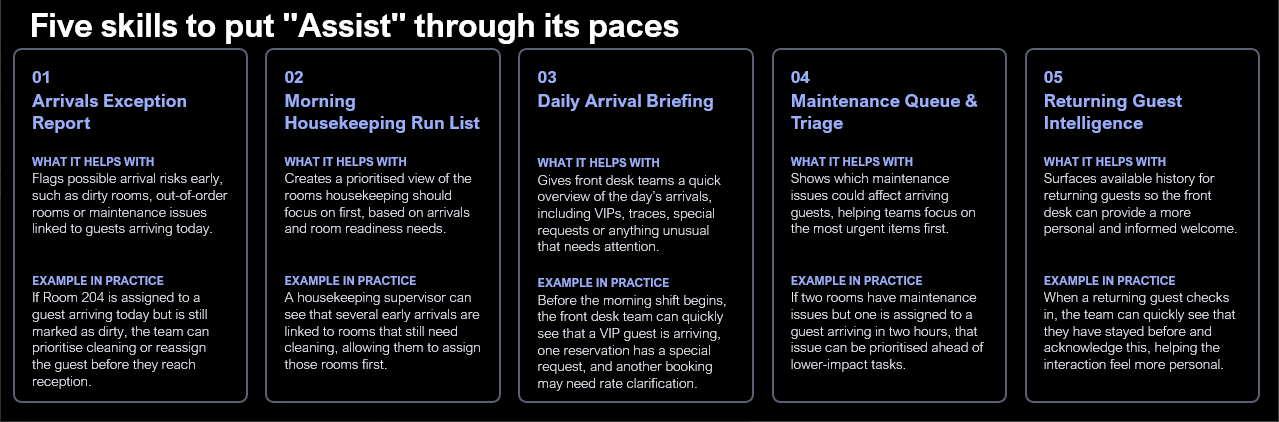 Five skills to put "Assist" through its paces

01
Arrivals Exception Report

WHAT IT HELPS WITH
Flags possible arrival risks early, such as dirty rooms, out-of-order rooms or maintenance issues linked to guests arriving today.

EXAMPLE IN PRACTICE
If Room 204 is assigned to a guest arriving today but is still marked as dirty, the team can prioritise cleaning or reassign the guest before they reach reception.

02
Morning Housekeeping Run List

WHAT IT HELPS WITH
Creates a prioritised view of the rooms housekeeping should focus on first, based on arrivals and room readiness needs.

EXAMPLE IN PRACTICE
A housekeeping supervisor can see that several early arrivals are linked to rooms that still need cleaning, allowing them to assign those rooms first.

03
Daily Arrival Briefing

WHAT IT HELPS WITH
Gives front desk teams a quick overview of the day's arrivals, including VIPs, traces, special requests or anything unusual that needs attention.

EXAMPLE IN PRACTICE
Before the morning shift begins, the front desk team can quickly see that a VIP guest is arriving, one reservation has a special request, and another booking may need rate clarification.

04
Maintenance Queue & Triage

WHAT IT HELPS WITH
Shows which maintenance issues could affect arriving guests, helping teams focus on the most urgent items first.

EXAMPLE IN PRACTICE
If two rooms have maintenance issues but one is assigned to a guest arriving in two hours, that issue can be prioritised ahead of lower-impact tasks.

05
Returning Guest Intelligence

WHAT IT HELPS WITH
Surfaces available history for returning guests so the front desk can provide a more personal and informed welcome.

EXAMPLE IN PRACTICE
When a returning guest checks in, the team can quickly see that they have stayed before and acknowledge this, helping the interaction feel more personal.